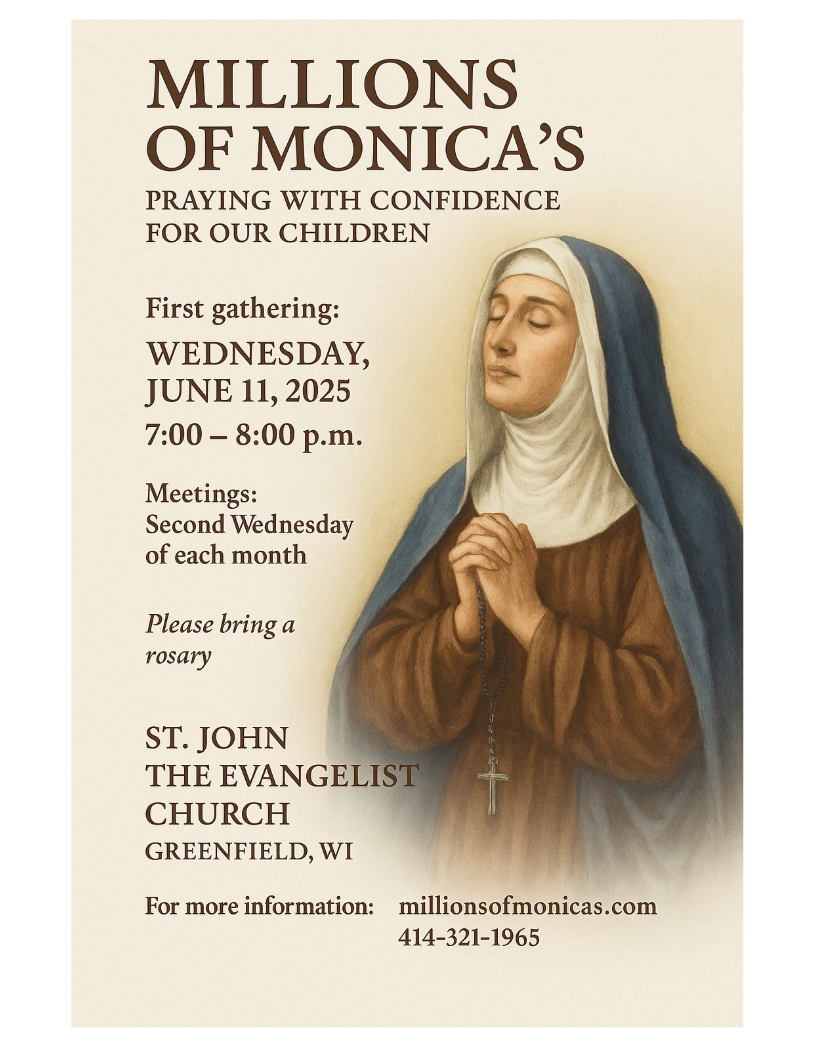 MILLIONS OF MONICA'S
PRAYING WITH CONFIDENCE FOR OUR CHILDREN

First gathering:
WEDNESDAY, JUNE 11, 2025
7:00 – 8:00 p.m.

Meetings:
Second Wednesday of each month

Please bring a rosary

ST. JOHN THE EVANGELIST CHURCH
GREENFIELD, WI

For more information: millionsofmonicas.com
414-321-1965